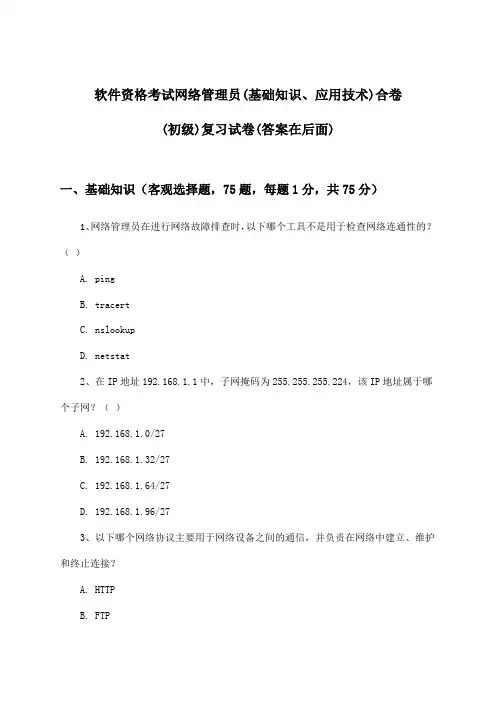 软件资格考试网络管理员(基础知识、应用技术)合卷

(初级)复习试卷(答案在后面)

一、基础知识（客观选择题，75题，每题1分，共75分）

1、网络管理员在进行网络故障排查时，以下哪个工具不是用于检查网络连通性的？（ ）

A. ping

B. tracert

C. nslookup

D. netstat

2、在IP地址192.168.1.1中，子网掩码为255.255.255.224，该IP地址属于哪个子网？（ ）

A. 192.168.1.0/27

B. 192.168.1.32/27

C. 192.168.1.64/27

D. 192.168.1.96/27

3、以下哪个网络协议主要用于网络设备之间的通信，并负责在网络中建立、维护和终止连接？

A. HTTP

B. FTP